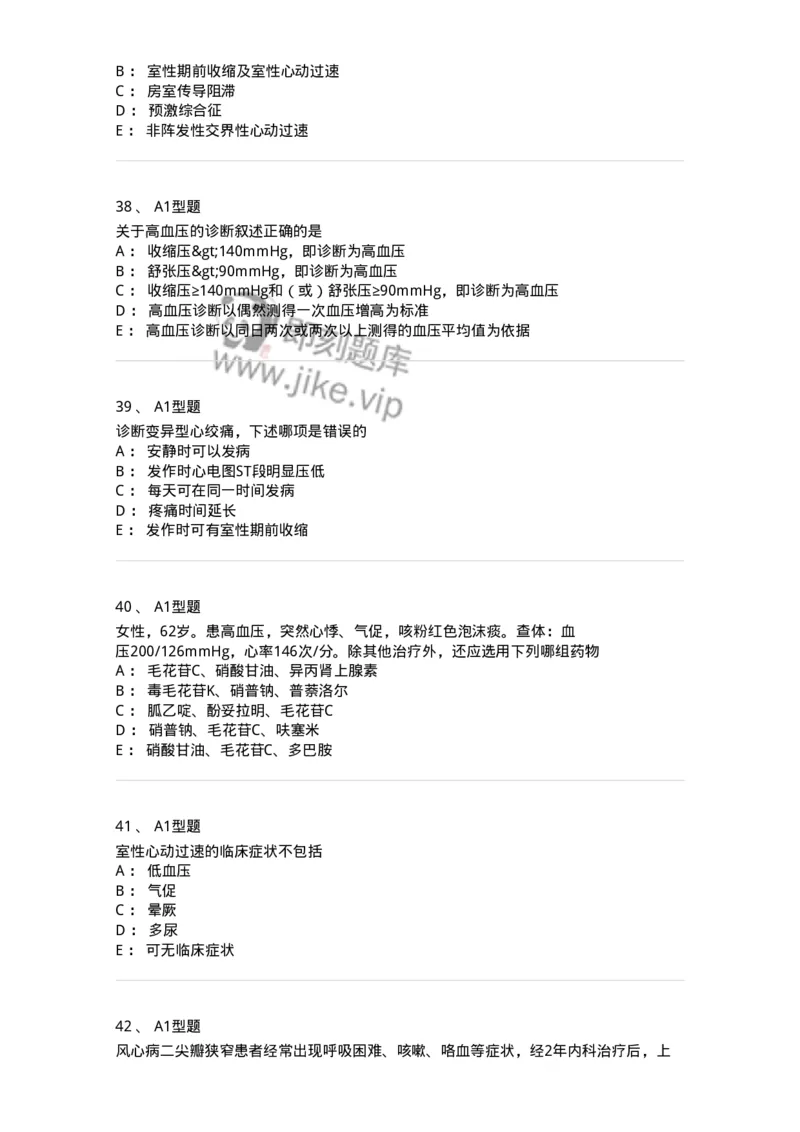 B： 室性期前收缩及室性心动过速
C： 房室传导阻滞
D： 预激综合征
E： 非阵发性交界性心动过速

38、 A1型题
关于高血压的诊断叙述正确的是
A： 收缩压&gt;140mmHg，即诊断为高血压
B： 舒张压&gt;90mmHg，即诊断为高血压
C： 收缩压≥140mmHg和（或）舒张压≥90mmHg，即诊断为高血压
D： 高血压诊断以偶然测得一次血压增高为标准
E： 高血压诊断以同日两次或两次以上测得的血压平均值为依据

即刻题库
www.jike.vip

39、 A1型题
诊断变异型心绞痛，下述哪项是错误的
A： 安静时可以发病
B： 发作时心电图ST段明显压低
C： 每天可在同一时间发病
D： 疼痛时间延长
E： 发作时可有室性期前收缩

40、 A1型题
女性，62岁。患高血压，突然心悸、气促，咳粉红色泡沫痰。查体：血压200/126mmHg，心率146次/分。除其他治疗外，还应选用下列哪组药物
A： 毛花苷C、硝酸甘油、异丙肾上腺素
B： 毒毛花苷K、硝普钠、普萘洛尔
C： 胍乙啶、酚妥拉明、毛花苷C
D： 硝普钠、毛花苷C、呋塞米
E： 硝酸甘油、毛花苷C、多巴胺

41、 A1型题
室性心动过速的临床症状不包括
A： 低血压
B： 气促
C： 晕厥
D： 多尿
E： 可无临床症状

42、 A1型题
风心病二尖瓣狭窄患者经常出现呼吸困难、咳嗽、咯血等症状，经2年内科治疗后，上